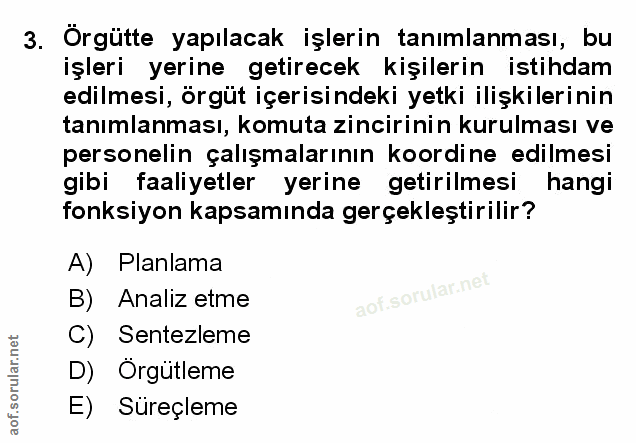 3. Örgütte yapılacak işlerin tanımlanması, bu işleri yerine getirecek kişilerin istihdam edilmesi, örgüt içerisindeki yetki ilişkilerinin tanımlanması, komuta zincirinin kurulması ve personelin çalışmalarının koordine edilmesi gibi faaliyetler yerine getirilmesi hangi fonksiyon kapsamında gerçekleştirilir?

A) Planlama
B) Analiz etme
C) Sentezleme
D) Örgütleme
E) Süreçleme

aof.sorular.net